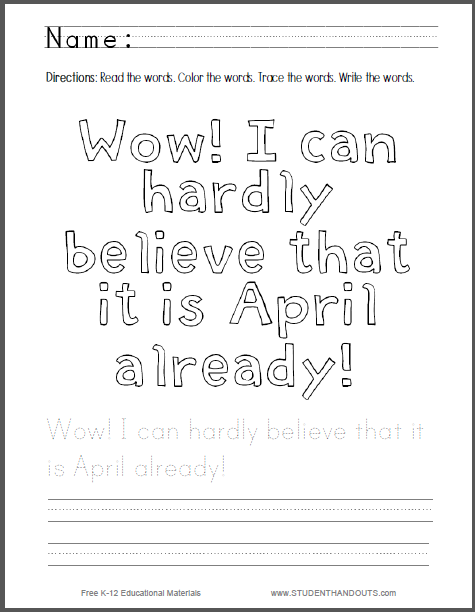 Name:

Directions: Read the words. Color the words. Trace the words. Write the words.

Wow! I can hardly believe that it is April already!

Wow! I can hardly believe that it is April already!

Free K-12 Educational Materials www.STUDENTHANDOUTS.com